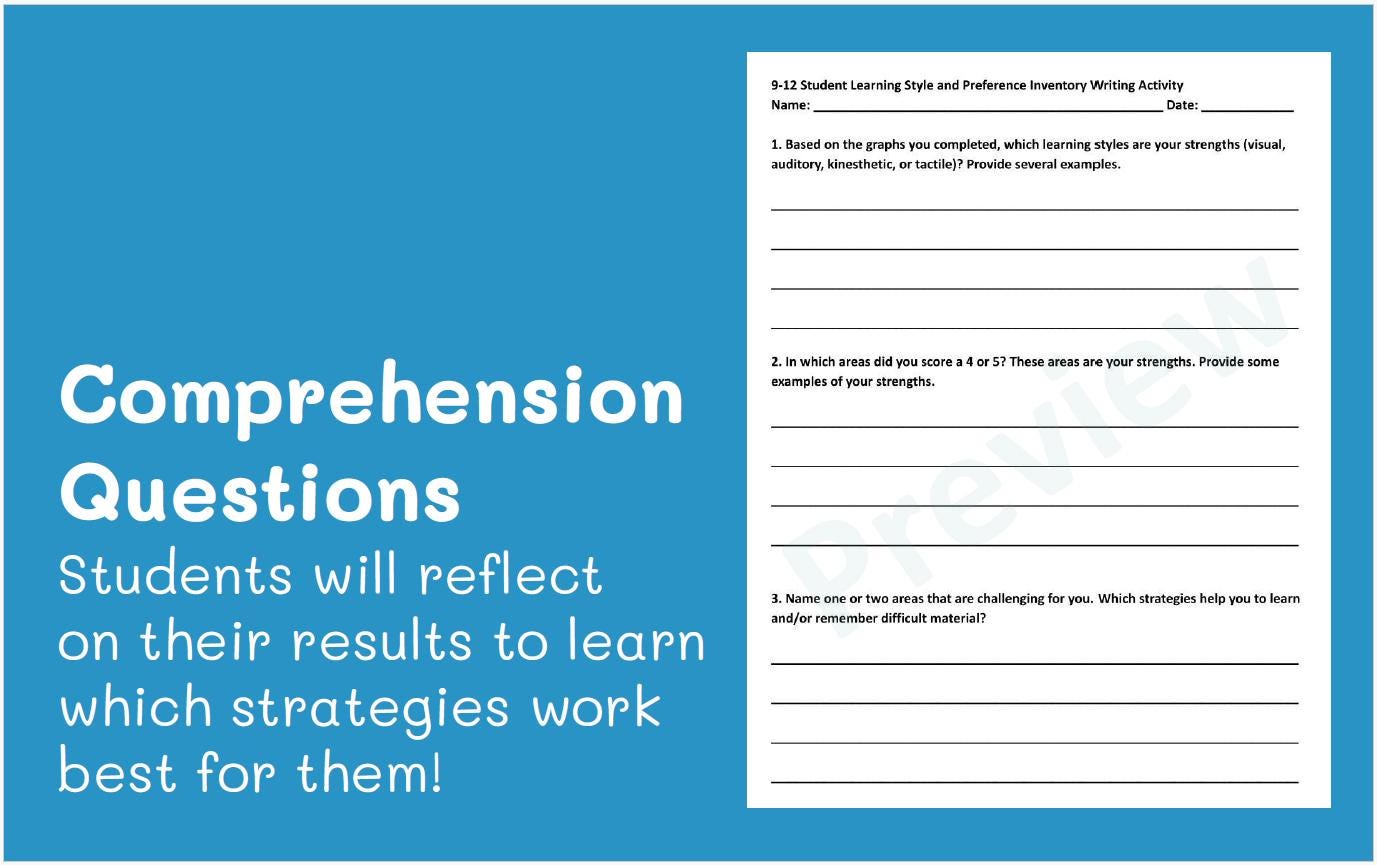 Comprehension Questions

Students will reflect on their results to learn which strategies work best for them!

9-12 Student Learning Style and Preference Inventory Writing Activity
Name: ____ Date: ____

1. Based on the graphs you completed, which learning styles are your strengths (visual, auditory, kinesthetic, or tactile)? Provide several examples.

____
____
____
____

2. In which areas did you score a 4 or 5? These areas are your strengths. Provide some examples of your strengths.

____
____
____
____

3. Name one or two areas that are challenging for you. Which strategies help you to learn and/or remember difficult material?

____
____
____
____

Preview